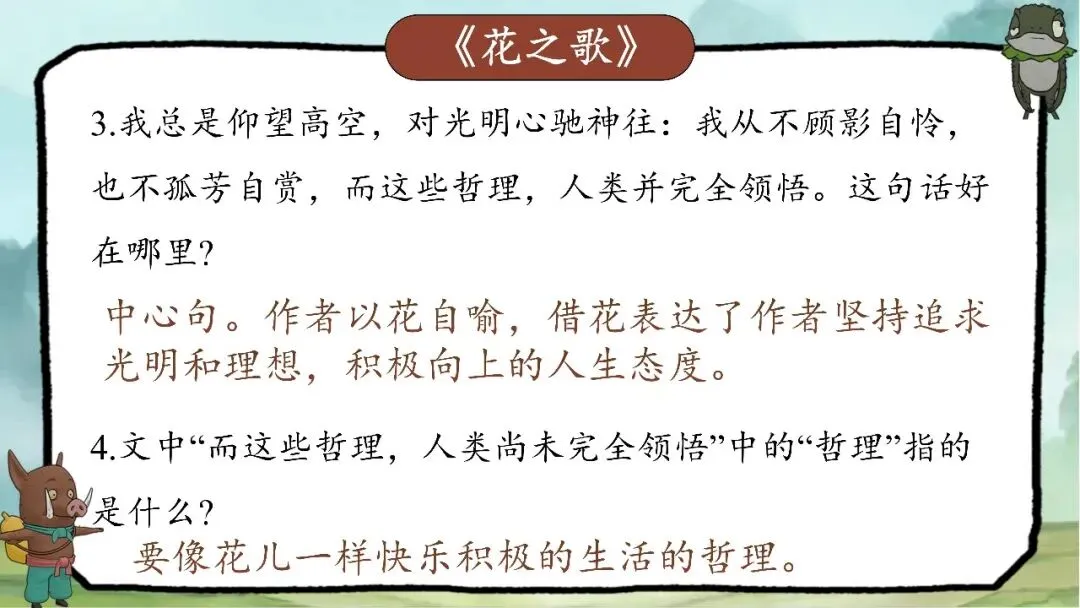 《花之歌》

3.我总是仰望高空，对光明心驰神往：我从不顾影自怜，也不孤芳自赏，而这些哲理，人类并完全领悟。这句话好在哪里?

中心句。作者以花自喻，借花表达了作者坚持追求光明和理想，积极向上的人生态度。

4.文中“而这些哲理，人类尚未完全领悟”中的“哲理”指的是什么?

要像花儿一样快乐积极的生活的哲理。